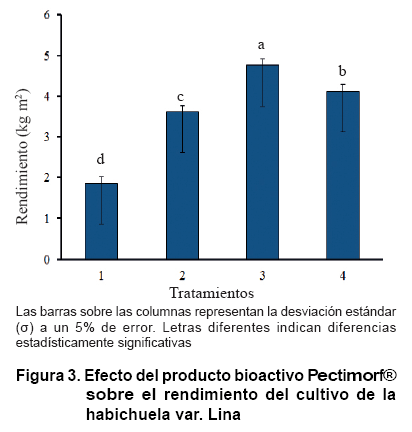 6
5
4
3
2
1
0

Rendimiento (kg m$^2$)

d
c
a
b

1
2
3
4

Tratamientos

Las barras sobre las columnas representan la desviación estándar (σ) a un 5% de error. Letras diferentes indican diferencias estadísticamente significativas

Figura 3. Efecto del producto bioactivo Pectimorf® sobre el rendimiento del cultivo de la habichuela var. Lina